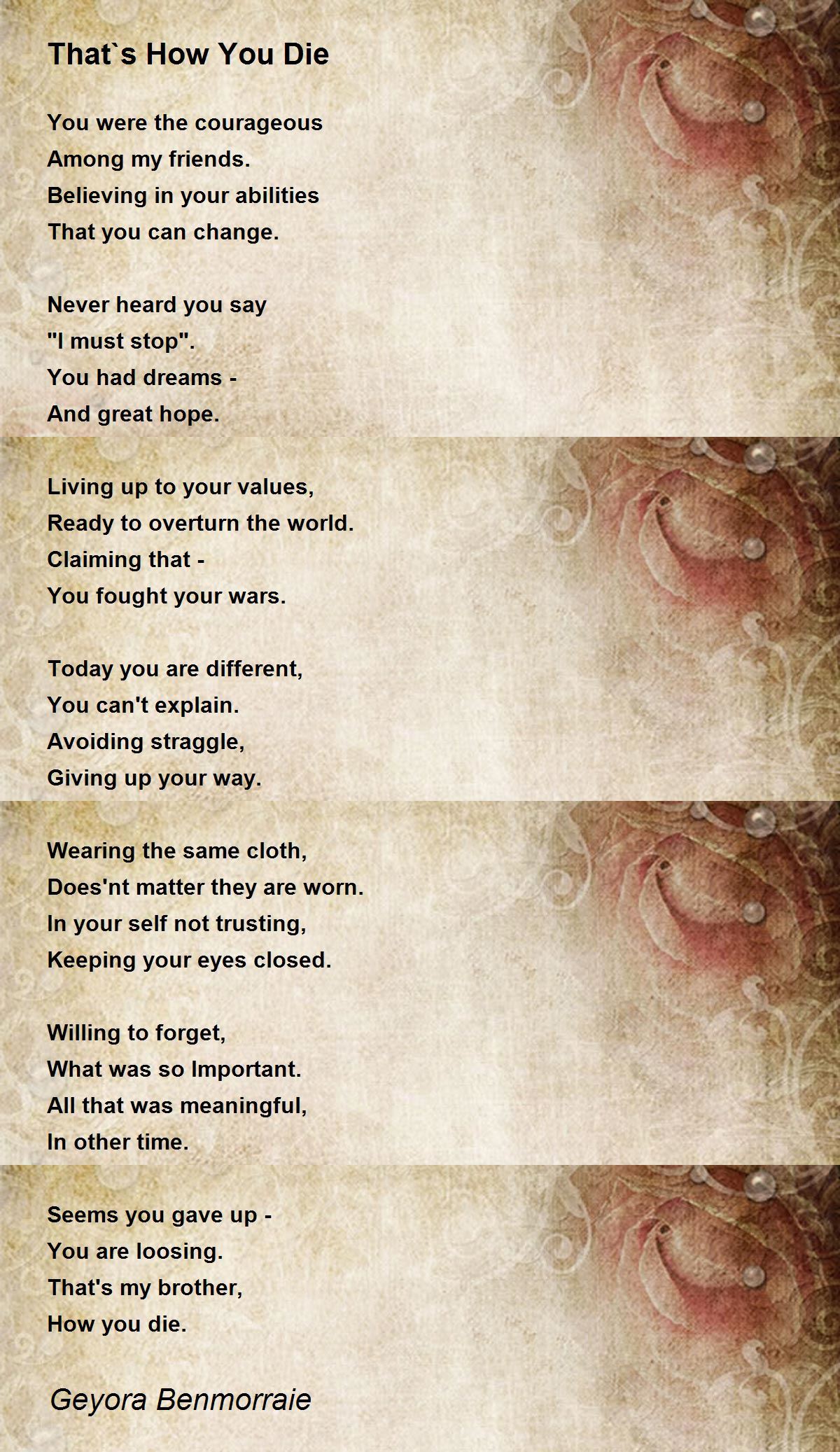 That`s How You Die

You were the courageous
Among my friends.
Believing in your abilities
That you can change.

Never heard you say
"I must stop".
You had dreams -
And great hope.

Living up to your values,
Ready to overturn the world.
Claiming that -
You fought your wars.

Today you are different,
You can't explain.
Avoiding straggle,
Giving up your way.

Wearing the same cloth,
Does'nt matter they are worn.
In your self not trusting,
Keeping your eyes closed.

Willing to forget,
What was so Important.
All that was meaningful,
In other time.

Seems you gave up -
You are loosing.
That's my brother,
How you die.

Geyora Benmorraie